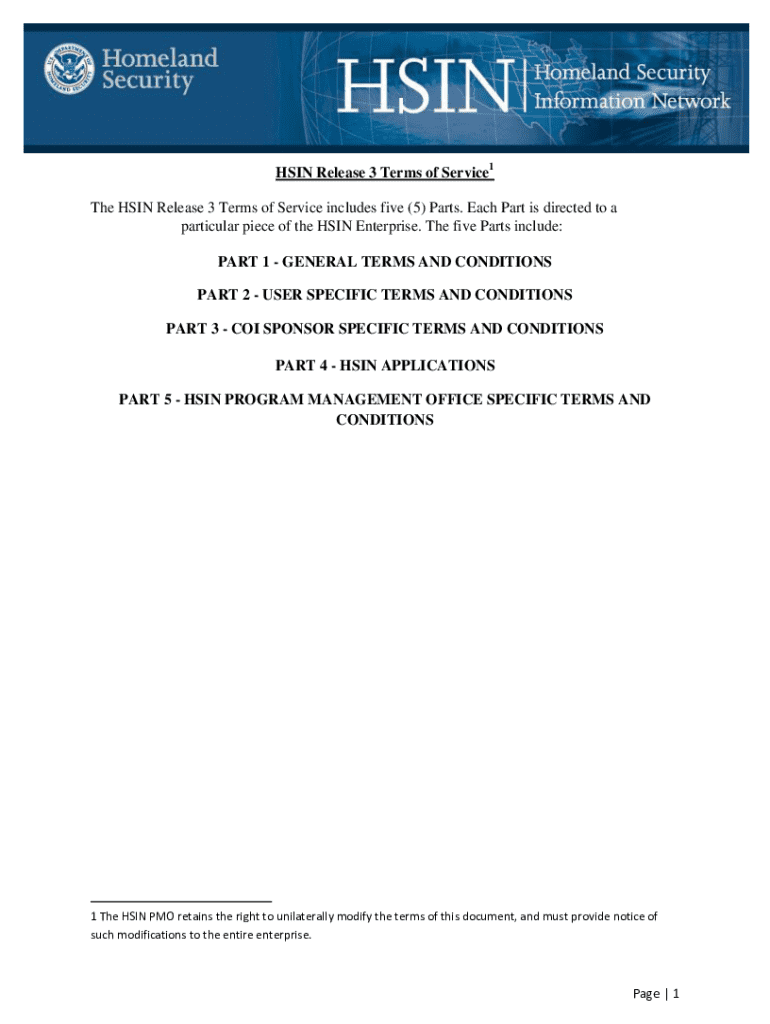 Homeland Security

HSIN Homeland Security Information Network

HSIN Release 3 Terms of Service$^{1}$

The HSIN Release 3 Terms of Service includes five (5) Parts. Each Part is directed to a particular piece of the HSIN Enterprise. The five Parts include:

PART 1 - GENERAL TERMS AND CONDITIONS

PART 2 - USER SPECIFIC TERMS AND CONDITIONS

PART 3 - COI SPONSOR SPECIFIC TERMS AND CONDITIONS

PART 4 - HSIN APPLICATIONS

PART 5 - HSIN PROGRAM MANAGEMENT OFFICE SPECIFIC TERMS AND CONDITIONS

1 The HSIN PMO retains the right to unilaterally modify the terms of this document, and must provide notice of such modifications to the entire enterprise.

Page | 1